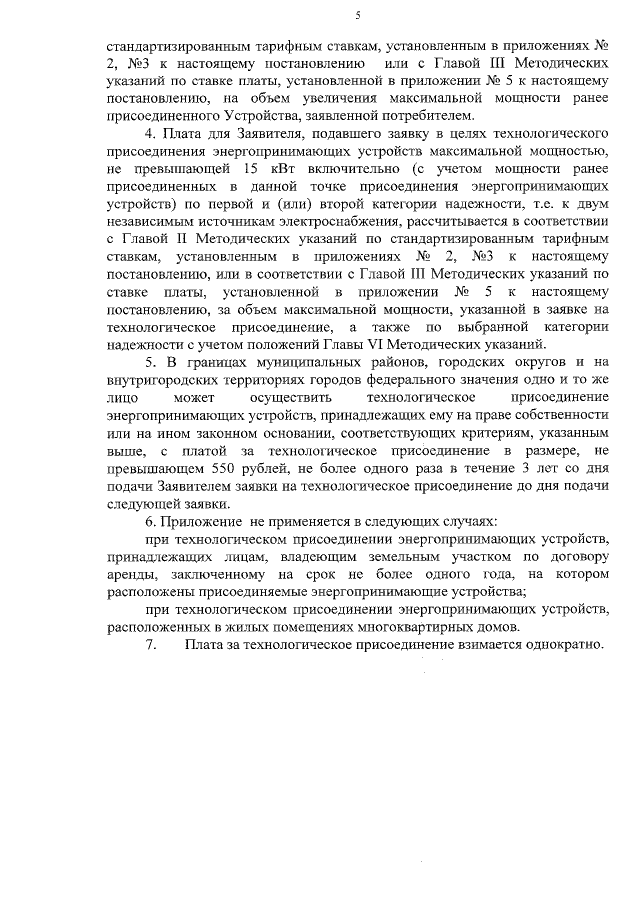 5

стандартизированным тарифным ставкам, установленным в приложениях № 2, №3 к настоящему постановлению или с Главой III Методических указаний по ставке платы, установленной в приложении № 5 к настоящему постановлению, на объем увеличения максимальной мощности ранее присоединенного Устройства, заявленной потребителем.

4. Плата для Заявителя, подавшего заявку в целях технологического присоединения энергопринимающих устройств максимальной мощностью, не превышающей 15 кВт включительно (с учетом мощности ранее присоединенных в данной точке присоединения энергопринимающих устройств) по первой и (или) второй категории надежности, т.е. к двум независимым источникам электроснабжения, рассчитывается в соответствии с Главой II Методических указаний по стандартизированным тарифным ставкам, установленным в приложениях № 2, №3 к настоящему постановлению, или в соответствии с Главой III Методических указаний по ставке платы, установленной в приложении № 5 к настоящему постановлению, за объем максимальной мощности, указанной в заявке на технологическое присоединение, а также по выбранной категории надежности с учетом положений Главы VI Методических указаний.

5. В границах муниципальных районов, городских округов и на внутригородских территориях городов федерального значения одно и то же лицо может осуществить технологическое присоединение энергопринимающих устройств, принадлежащих ему на праве собственности или на ином законном основании, соответствующих критериям, указанным выше, с платой за технологическое присоединение в размере, не превышающем 550 рублей, не более одного раза в течение 3 лет со дня подачи Заявителем заявки на технологическое присоединение до дня подачи следующей заявки.

6. Приложение не применяется в следующих случаях:

при технологическом присоединении энергопринимающих устройств, принадлежащих лицам, владеющим земельным участком по договору аренды, заключенному на срок не более одного года, на котором расположены присоединяемые энергопринимающие устройства;

при технологическом присоединении энергопринимающих устройств, расположенных в жилых помещениях многоквартирных домов.

7. Плата за технологическое присоединение взимается однократно.